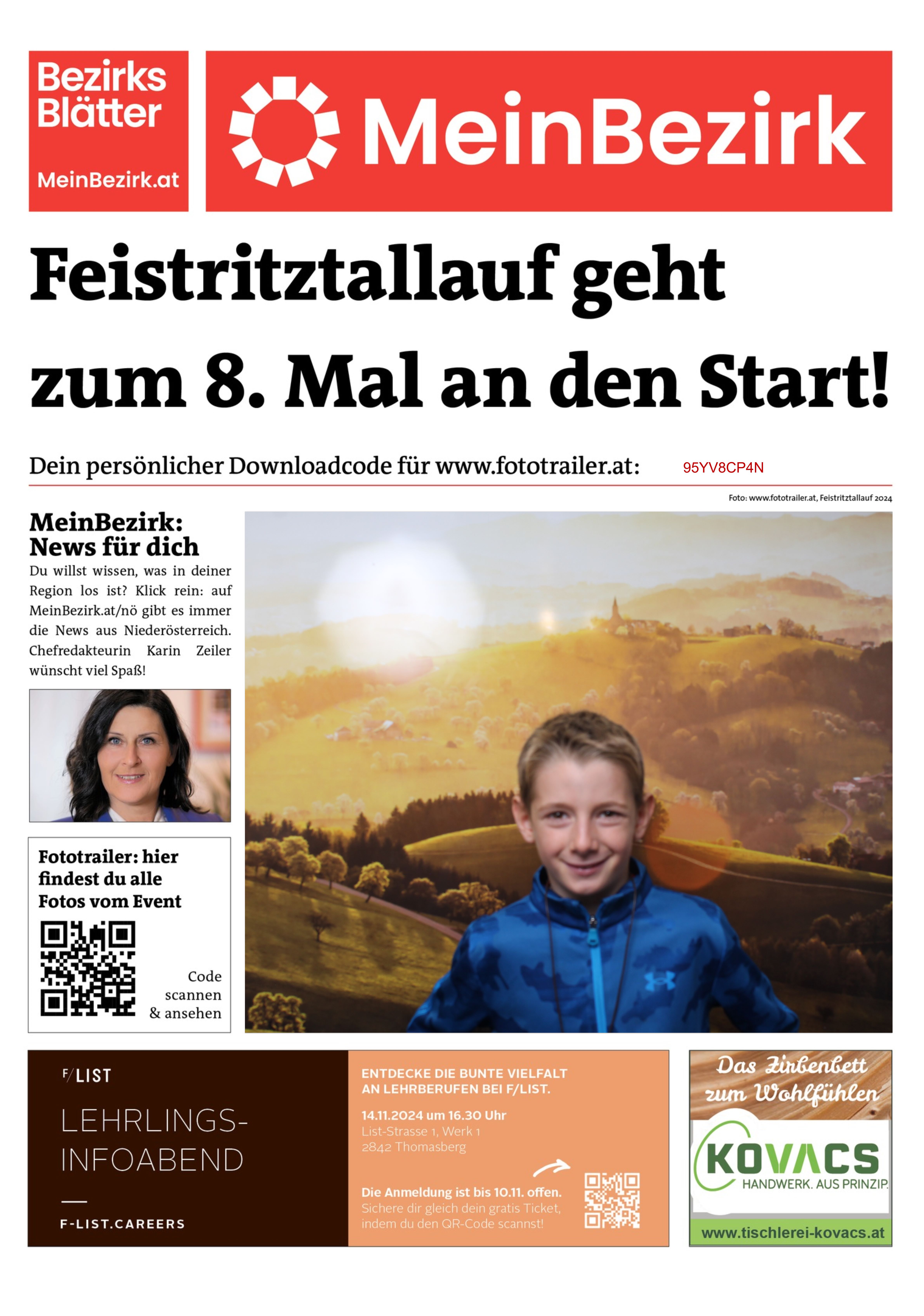 Bezirks Blätter
MeinBezirk.at

MeinBezirk

Feistritztallauf geht zum 8. Mal an den Start!

Dein persönlicher Downloadcode für www.fototrailer.at: 95YV8CP4N

Foto: www.fototrailer.at, Feistritztallauf 2024

MeinBezirk: News für dich

Du willst wissen, was in deiner Region los ist? Klick rein: auf MeinBezirk.at/nö gibt es immer die News aus Niederösterreich. Chefredakteurin Karin Zeiler wünscht viel Spaß!

Fototrailer: hier findest du alle Fotos vom Event

Code scannen & ansehen

F/LIST

LEHRLINGS-INFOABEND

F-LIST.CAREERS

ENTDECKE DIE BUNTE VIELFALT AN LEHRBERUFEN BEI F/LIST.

14.11.2024 um 16.30 Uhr
List-Strasse 1, Werk 1
2842 Thomasberg

Die Anmeldung ist bis 10.11. offen.
Sichere dir gleich dein gratis Ticket, indem du den QR-Code scannst!

Das Zirbenbett zum Wohlfühlen

KOVACS
HANDWERK. AUS PRINZIP.

www.tischlerei-kovacs.at